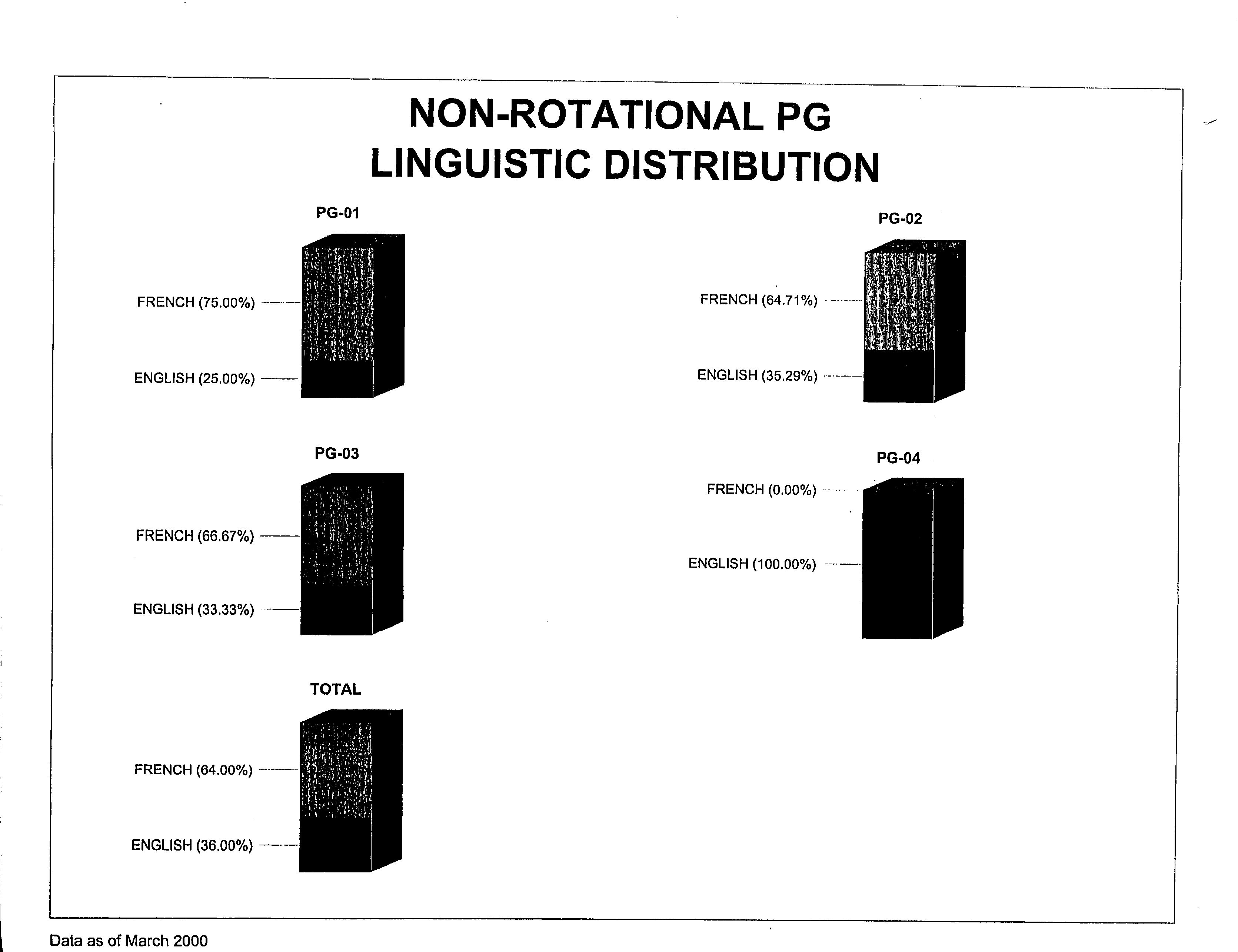 NON-ROTATIONAL PG
LINGUISTIC DISTRIBUTION

PG-01

FRENCH (75.00%)

ENGLISH (25.00%)

PG-02

FRENCH (64.71%)

ENGLISH (35.29%)

PG-03

FRENCH (66.67%)

ENGLISH (33.33%)

PG-04

FRENCH (0.00%)

ENGLISH (100.00%)

TOTAL

FRENCH (64.00%)

ENGLISH (36.00%)

Data as of March 2000